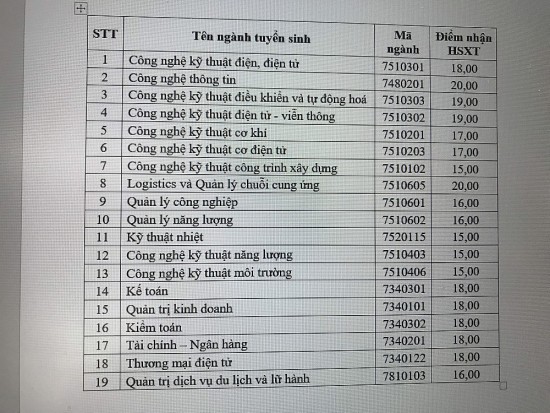 | STT | Tên ngành tuyển sinh | Mã ngành | Điểm nhận HSXT |
|---|---|---|---|
| 1 | Công nghệ kỹ thuật điện, điện tử | 7510301 | 18,00 |
| 2 | Công nghệ thông tin | 7480201 | 20,00 |
| 3 | Công nghệ kỹ thuật điều khiển và tự động hoá | 7510303 | 19,00 |
| 4 | Công nghệ kỹ thuật điện tử - viễn thông | 7510302 | 19,00 |
| 5 | Công nghệ kỹ thuật cơ khí | 7510201 | 17,00 |
| 6 | Công nghệ kỹ thuật cơ điện tử | 7510203 | 17,00 |
| 7 | Công nghệ kỹ thuật công trình xây dựng | 7510102 | 15,00 |
| 8 | Logistics và Quản lý chuỗi cung ứng | 7510605 | 20,00 |
| 9 | Quản lý công nghiệp | 7510601 | 16,00 |
| 10 | Quản lý năng lượng | 7510602 | 16,00 |
| 11 | Kỹ thuật nhiệt | 7520115 | 15,00 |
| 12 | Công nghệ kỹ thuật năng lượng | 7510403 | 15,00 |
| 13 | Công nghệ kỹ thuật môi trường | 7510406 | 15,00 |
| 14 | Kế toán | 7340301 | 18,00 |
| 15 | Quản trị kinh doanh | 7340101 | 18,00 |
| 16 | Kiểm toán | 7340302 | 18,00 |
| 17 | Tài chính – Ngân hàng | 7340201 | 18,00 |
| 18 | Thương mại điện tử | 7340122 | 18,00 |
| 19 | Quản trị dịch vụ du lịch và lữ hành | 7810103 | 16,00 |